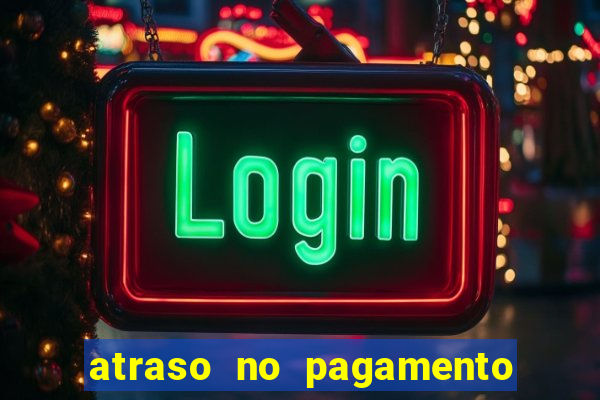 Login

atraso no pagamento